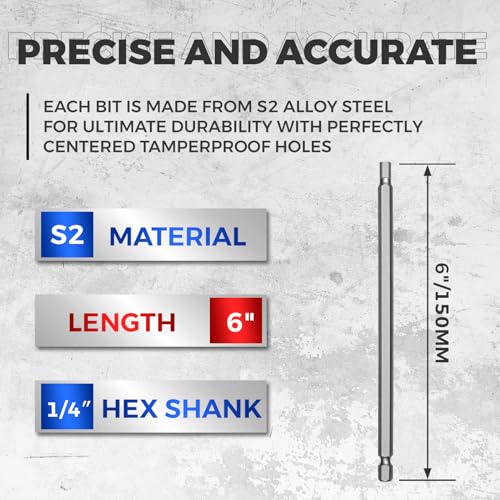 PRECISE AND ACCURATE

EACH BIT IS MADE FROM S2 ALLOY STEEL FOR ULTIMATE DURABILITY WITH PERFECTLY CENTERED TAMPERPROOF HOLES

S2 MATERIAL

LENGTH 6"

1/4" HEX SHANK

6"/150MM